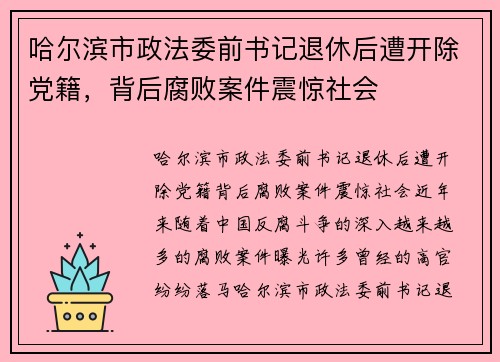 哈尔滨市政法委前书记退休后遭开除党籍，背后腐败案件震惊社会

哈尔滨市政法委前书记退休后遭开除党籍背后腐败案件震惊社会近年来随着中国反腐斗争的深入越来越多的腐败案件曝光许多曾经的高官纷纷落马哈尔滨市政法委前书记退